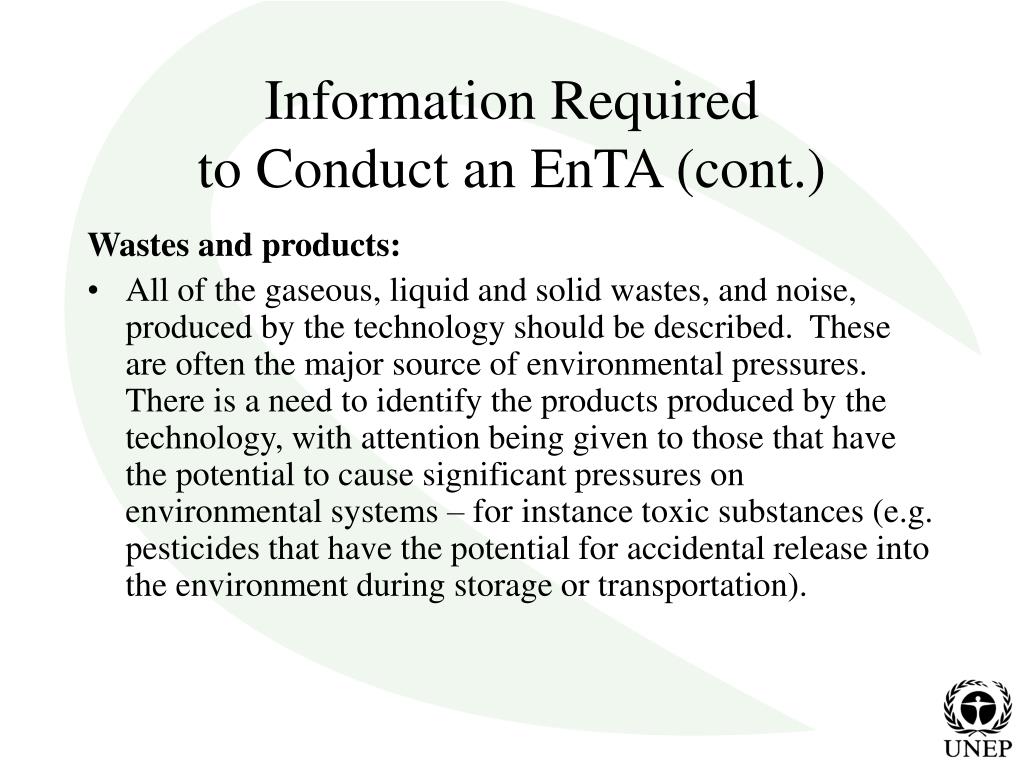 Information Required
to Conduct an EnTA (cont.)

Wastes and products:

• All of the gaseous, liquid and solid wastes, and noise, produced by the technology should be described. These are often the major source of environmental pressures. There is a need to identify the products produced by the technology, with attention being given to those that have the potential to cause significant pressures on environmental systems – for instance toxic substances (e.g. pesticides that have the potential for accidental release into the environment during storage or transportation).

UNEP